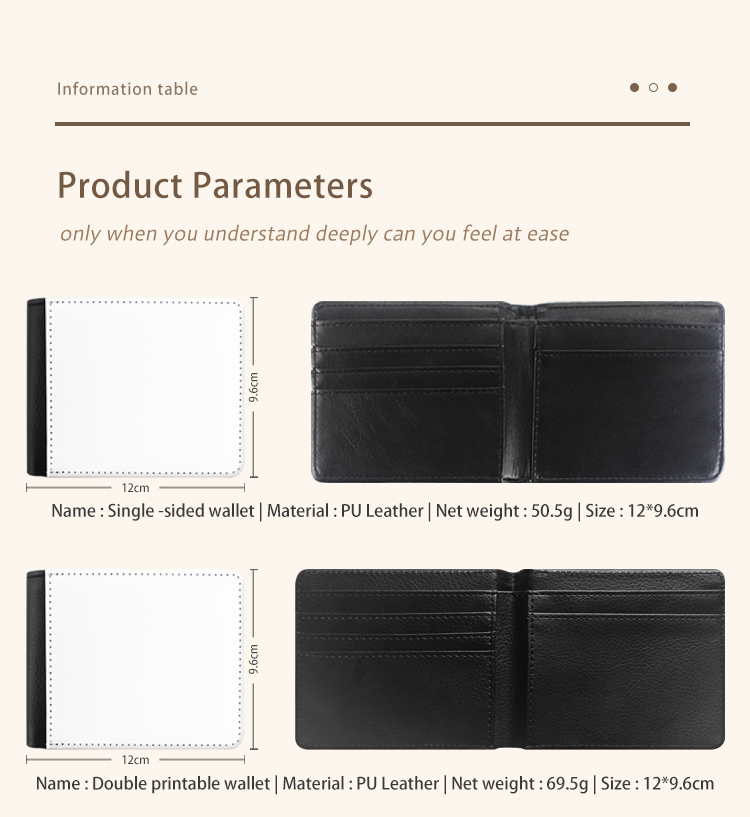 Information table

Product Parameters

only when you understand deeply can you feel at ease

9.6cm

12cm

Name : Single -sided wallet | Material : PU Leather | Net weight : 50.5g | Size : 12*9.6cm

9.6cm

12cm

Name : Double printable wallet | Material : PU Leather | Net weight : 69.5g | Size : 12*9.6cm